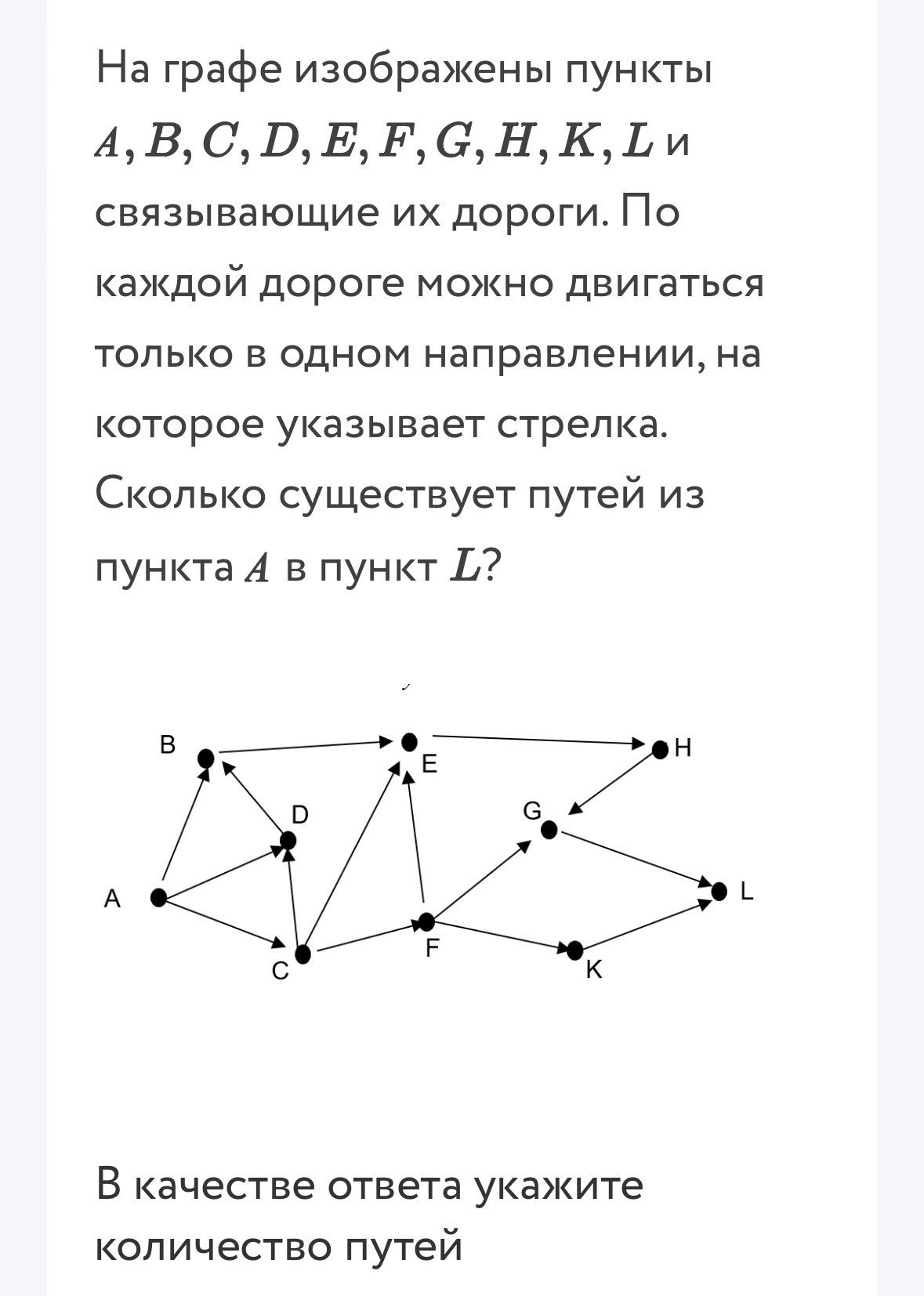 На графе изображены пункты $A, B, C, D, E, F, G, H, K, L$ и связывающие их дороги. По каждой дороге можно двигаться только в одном направлении, на которое указывает стрелка. Сколько существует путей из пункта $A$ в пункт $L$?

B
E
H
D
G
A
L
F
C
K

В качестве ответа укажите количество путей